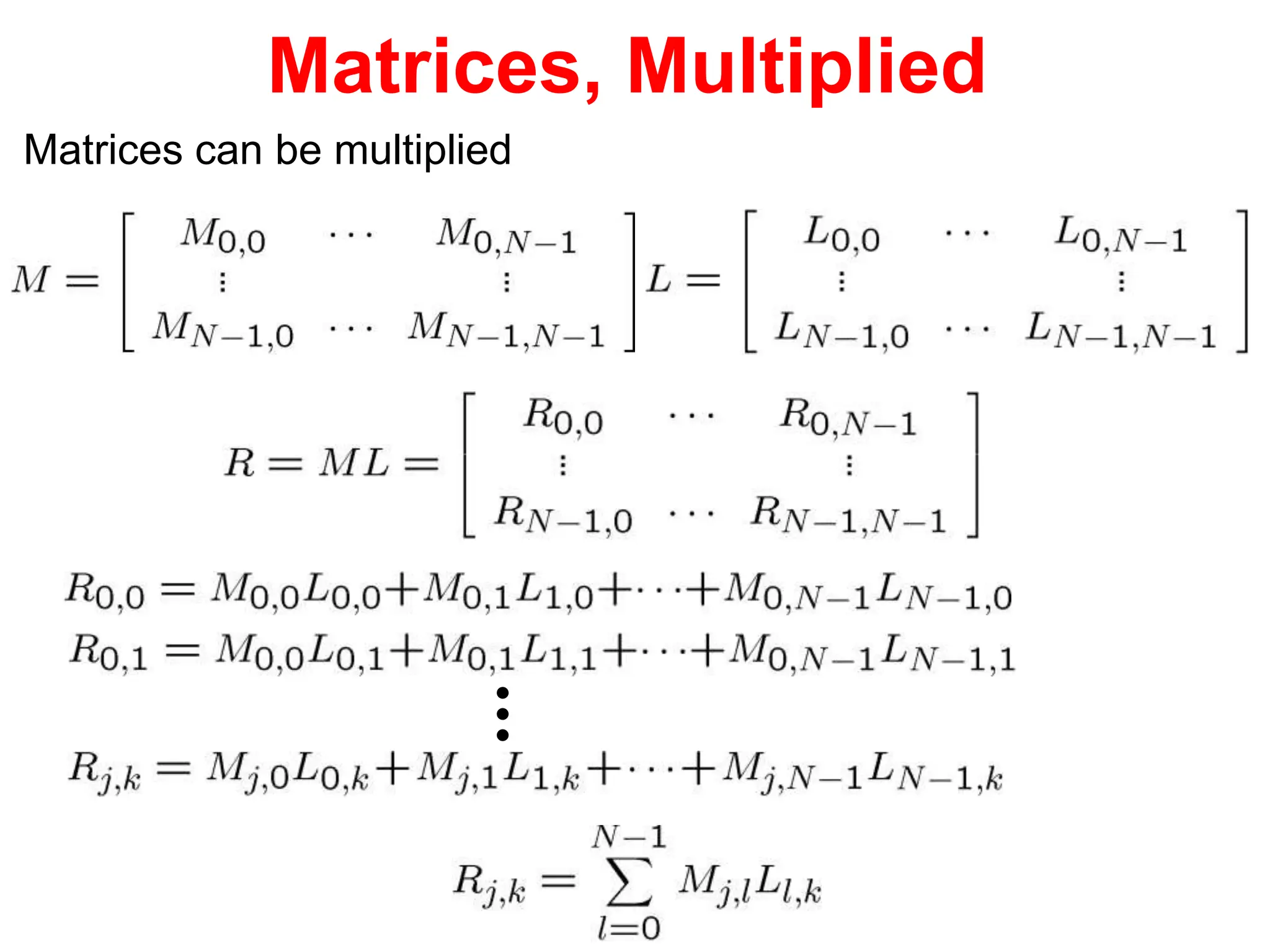 Matrices, Multiplied

Matrices can be multiplied

$M = \begin{bmatrix} M_{0,0} & \cdots & M_{0,N-1} \\ \vdots & & \vdots \\ M_{N-1,0} & \cdots & M_{N-1,N-1} \end{bmatrix} L = \begin{bmatrix} L_{0,0} & \cdots & L_{0,N-1} \\ \vdots & & \vdots \\ L_{N-1,0} & \cdots & L_{N-1,N-1} \end{bmatrix}$

$R = ML = \begin{bmatrix} R_{0,0} & \cdots & R_{0,N-1} \\ \vdots & & \vdots \\ R_{N-1,0} & \cdots & R_{N-1,N-1} \end{bmatrix}$

$R_{0,0} = M_{0,0}L_{0,0} + M_{0,1}L_{1,0} + \cdots + M_{0,N-1}L_{N-1,0}$
$R_{0,1} = M_{0,0}L_{0,1} + M_{0,1}L_{1,1} + \cdots + M_{0,N-1}L_{N-1,1}$
$\vdots$
$R_{j,k} = M_{j,0}L_{0,k} + M_{j,1}L_{1,k} + \cdots + M_{j,N-1}L_{N-1,k}$

$R_{j,k} = \sum_{l=0}^{N-1} M_{j,l}L_{l,k}$